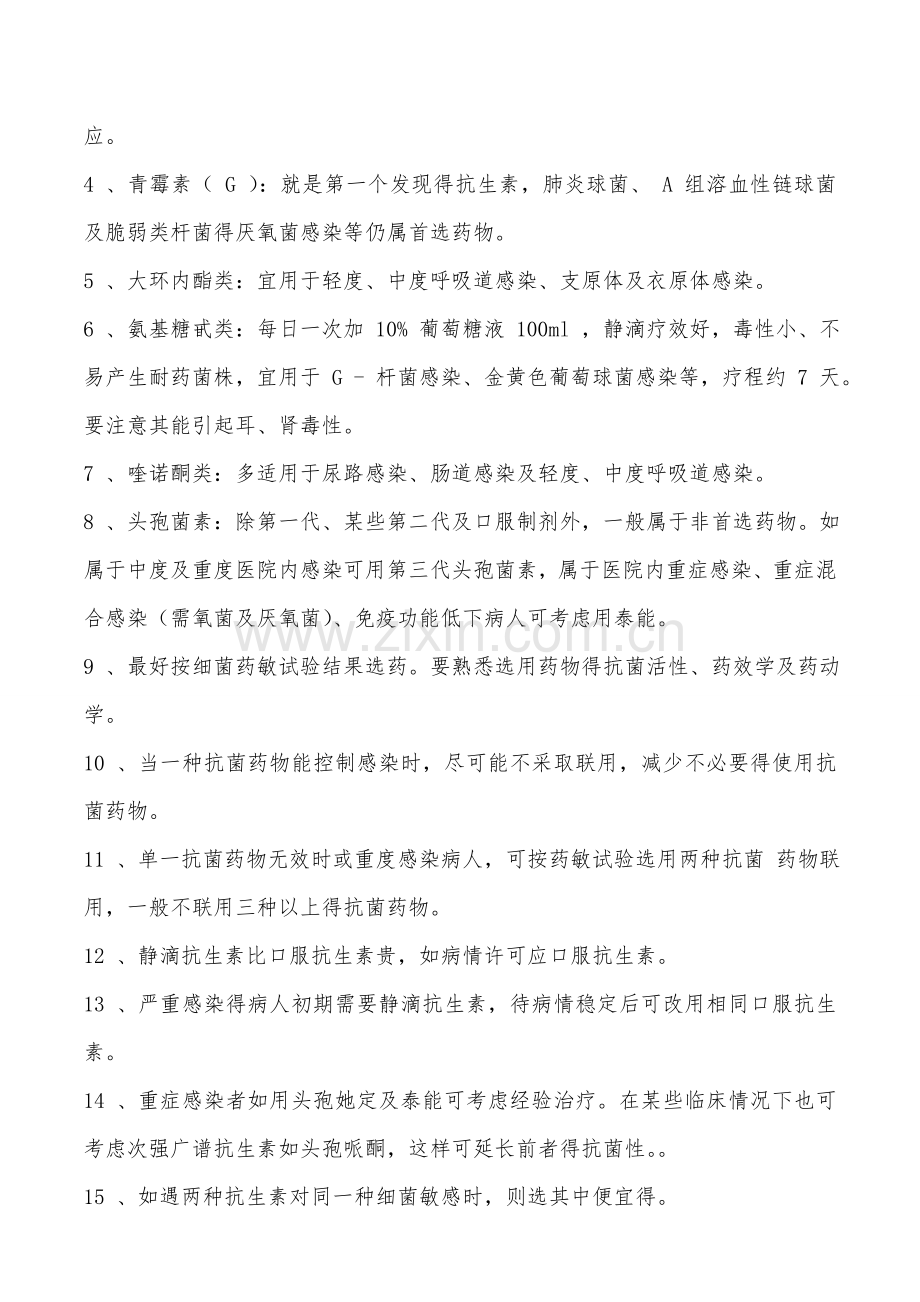 应。

4、青霉素（G）：就是第一个发现得抗生素，肺炎球菌、A组溶血性链球菌及脆弱类杆菌得厌氧菌感染等仍属首选药物。

5、大环内酯类：宜用于轻度、中度呼吸道感染、支原体及衣原体感染。

6、氨基糖甙类：每日一次加10%葡萄糖液100ml，静滴疗效好，毒性小、不易产生耐药菌株，宜用于G－杆菌感染、金黄色葡萄球菌感染等，疗程约7天。要注意其能引起耳、肾毒性。

7、喹诺酮类：多适用于尿路感染、肠道感染及轻度、中度呼吸道感染。

8、头孢菌素：除第一代、某些第二代及口服制剂外，一般属于非首选药物。如属于中度及重度医院内感染可用第三代头孢菌素，属于医院内重症感染、重症混合感染（需氧菌及厌氧菌）、免疫功能低下病人可考虑用泰能。

9、最好按细菌药敏试验结果选药。要熟悉选用药物得抗菌活性、药效学及药动学。

10、当一种抗菌药物能控制感染时，尽可能不采取联用，减少不必要得使用抗菌药物。

11、单一抗菌药物无效时或重度感染病人，可按药敏试验选用两种抗菌 药物联用，一般不联用三种以上得抗菌药物。

12、静滴抗生素比口服抗生素贵，如病情许可应口服抗生素。

13、严重感染得病人初期需要静滴抗生素，待病情稳定后可改用相同口服抗生素。

14、重症感染者如用头孢她定及泰能可考虑经验治疗。在某些临床情况下也可考虑次强广谱抗生素如头孢哌酮，这样可延长前者得抗菌性。。

15、如遇两种抗生素对同一种细菌敏感时，则选其中便宜得。

www.zixin.com.cn